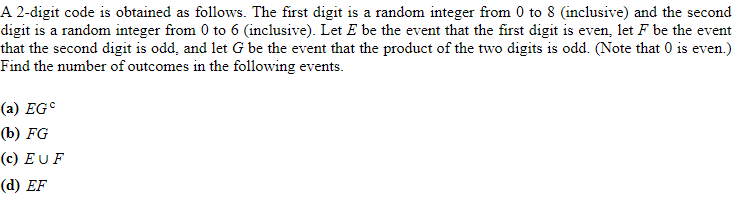 A 2-digit code is obtained as follows. The first digit is a random integer from 0 to 8 (inclusive) and the second digit is a random integer from 0 to 6 (inclusive). Let $E$ be the event that the first digit is even, let $F$ be the event that the second digit is odd, and let $G$ be the event that the product of the two digits is odd. (Note that 0 is even.) Find the number of outcomes in the following events.

(a) $EG^c$
(b) $FG$
(c) $E \cup F$
(d) $EF$